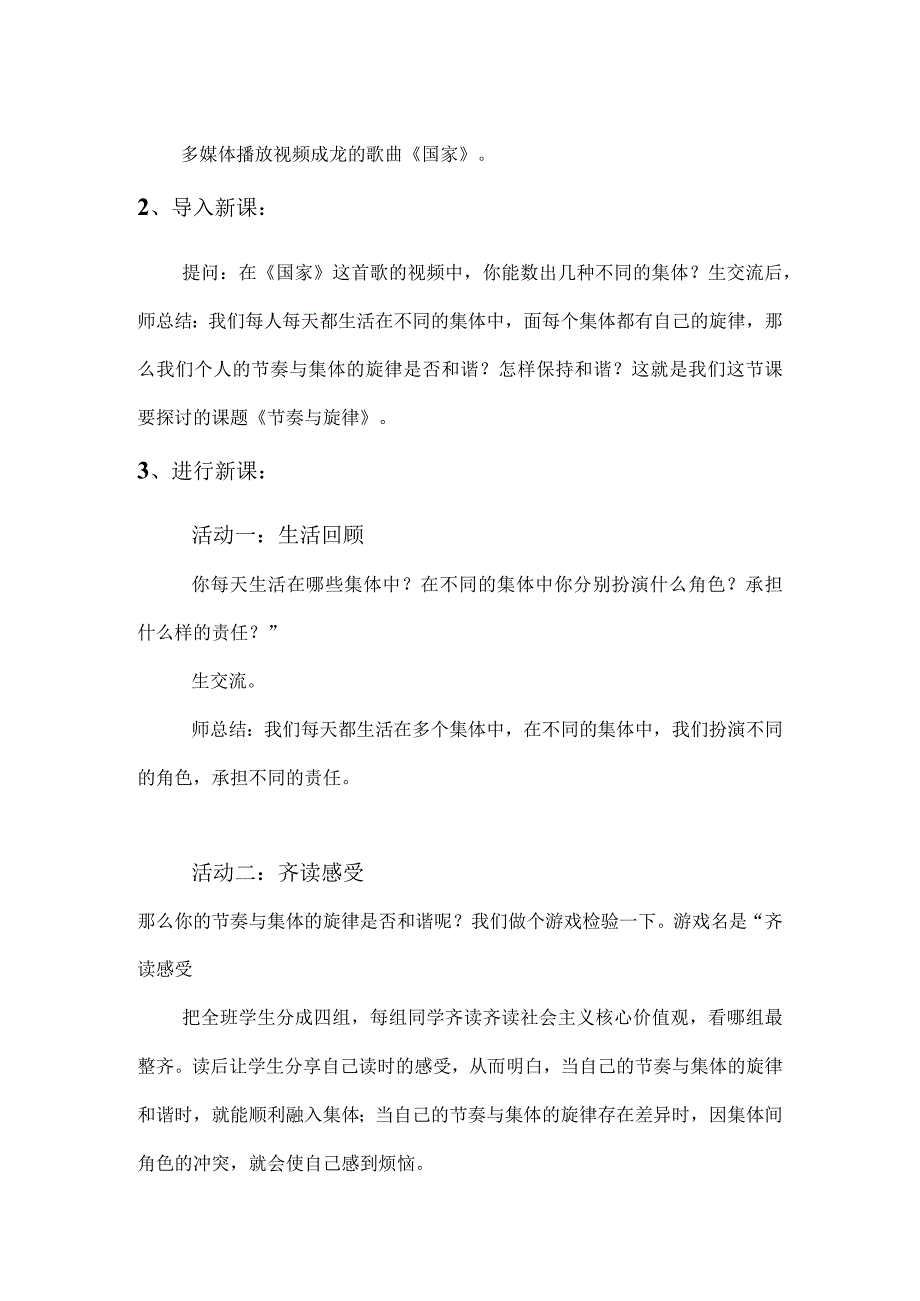 多媒体播放视频成龙的歌曲《国家》。

2、导入新课：

提问：在《国家》这首歌的视频中，你能数出几种不同的集体？生交流后，师总结：我们每人每天都生活在不同的集体中，面每个集体都有自己的旋律，那么我们个人的节奏与集体的旋律是否和谐？怎样保持和谐？这就是我们这节课要探讨的课题《节奏与旋律》。

3、进行新课：

活动一：生活回顾

你每天生活在哪些集体中？在不同的集体中你分别扮演什么角色？承担什么样的责任？”

生交流。

师总结：我们每天都生活在多个集体中，在不同的集体中，我们扮演不同的角色，承担不同的责任。

活动二：齐读感受

那么你的节奏与集体的旋律是否和谐呢？我们做个游戏检验一下。游戏名是“齐读感受

把全班学生分成四组，每组同学齐读齐读社会主义核心价值观，看哪组最整齐。读后让学生分享自己读时的感受，从而明白，当自己的节奏与集体的旋律和谐时，就能顺利融入集体；当自己的节奏与集体的旋律存在差异时，因集体间角色的冲突，就会使自己感到烦恼。